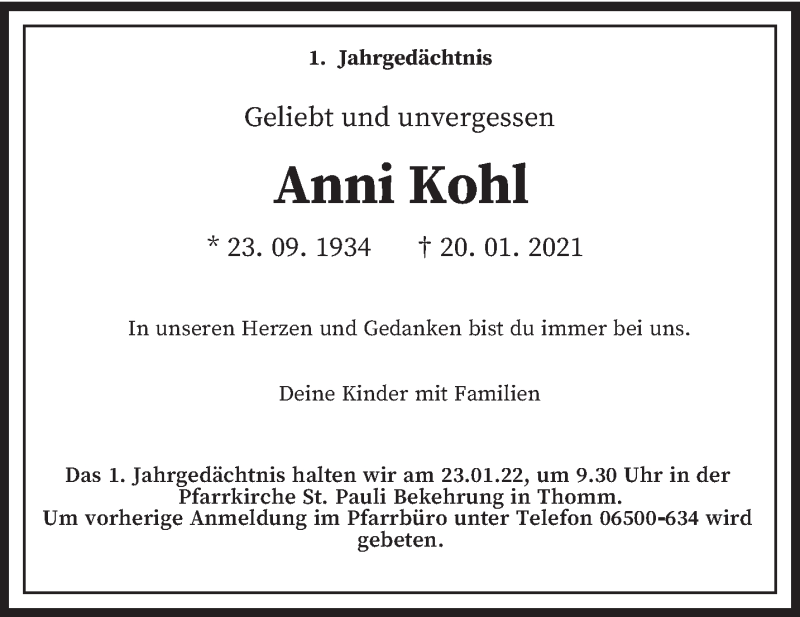 1. Jahrgedächtnis

Geliebt und unvergessen

Anni Kohl

* 23. 09. 1934 † 20. 01. 2021

In unseren Herzen und Gedanken bist du immer bei uns.

Deine Kinder mit Familien

Das 1. Jahrgedächtnis halten wir am 23.01.22, um 9.30 Uhr in der Pfarrkirche St. Pauli Bekehrung in Thomm.
Um vorherige Anmeldung im Pfarrbüro unter Telefon 06500-634 wird gebeten.